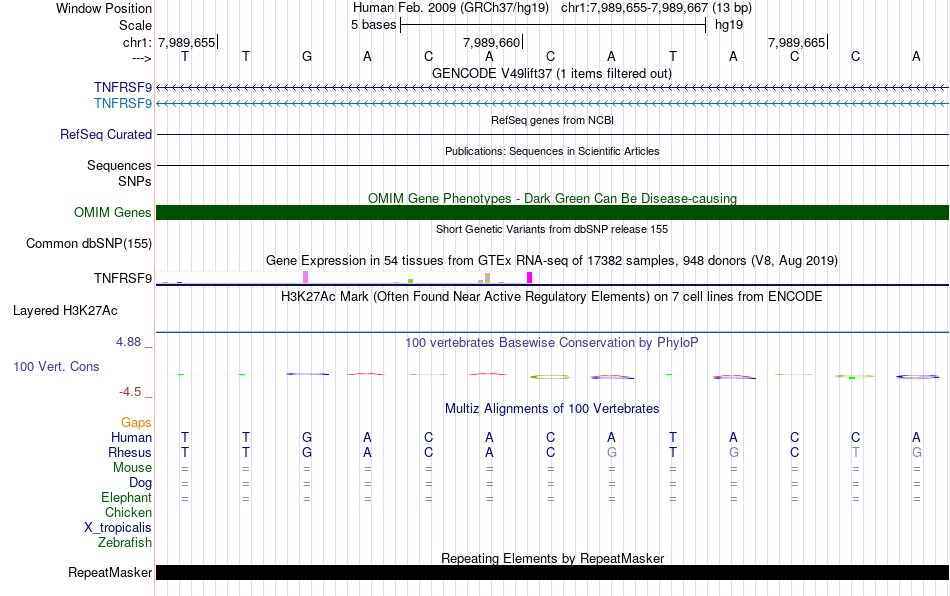 Window Position Human Feb. 2009 (GRCh37/hg19) chr1:7,989,655-7,989,667 (13 bp)
Scale 5 bases hg19
chr1: 7,989,655 7,989,660 7,989,665
---> T T G A C A C A T A C C A
GENCODE V49lift37 (1 items filtered out)
TNFRSF9
TNFRSF9
RefSeq genes from NCBI
RefSeq Curated
Publications: Sequences in Scientific Articles
Sequences
SNPs
OMIM Gene Phenotypes - Dark Green Can Be Disease-causing
OMIM Genes
Short Genetic Variants from dbSNP release 155
Common dbSNP(155)
Gene Expression in 54 tissues from GTEx RNA-seq of 17382 samples, 948 donors (V8, Aug 2019)
TNFRSF9
H3K27Ac Mark (Often Found Near Active Regulatory Elements) on 7 cell lines from ENCODE
Layered H3K27Ac
4.88 _ 100 vertebrates Basewise Conservation by PhyloP
100 Vert. Cons
-4.5 _
Multiz Alignments of 100 Vertebrates
Gaps
Human T T G A C A C A T A C C A
Rhesus T T G A C A C G T G C T G
Mouse = = = = = = = = = = = = =
Dog = = = = = = = = = = = = =
Elephant = = = = = = = = = = = = =
Chicken
X_tropicalis
Zebrafish
Repeating Elements by RepeatMasker
RepeatMasker